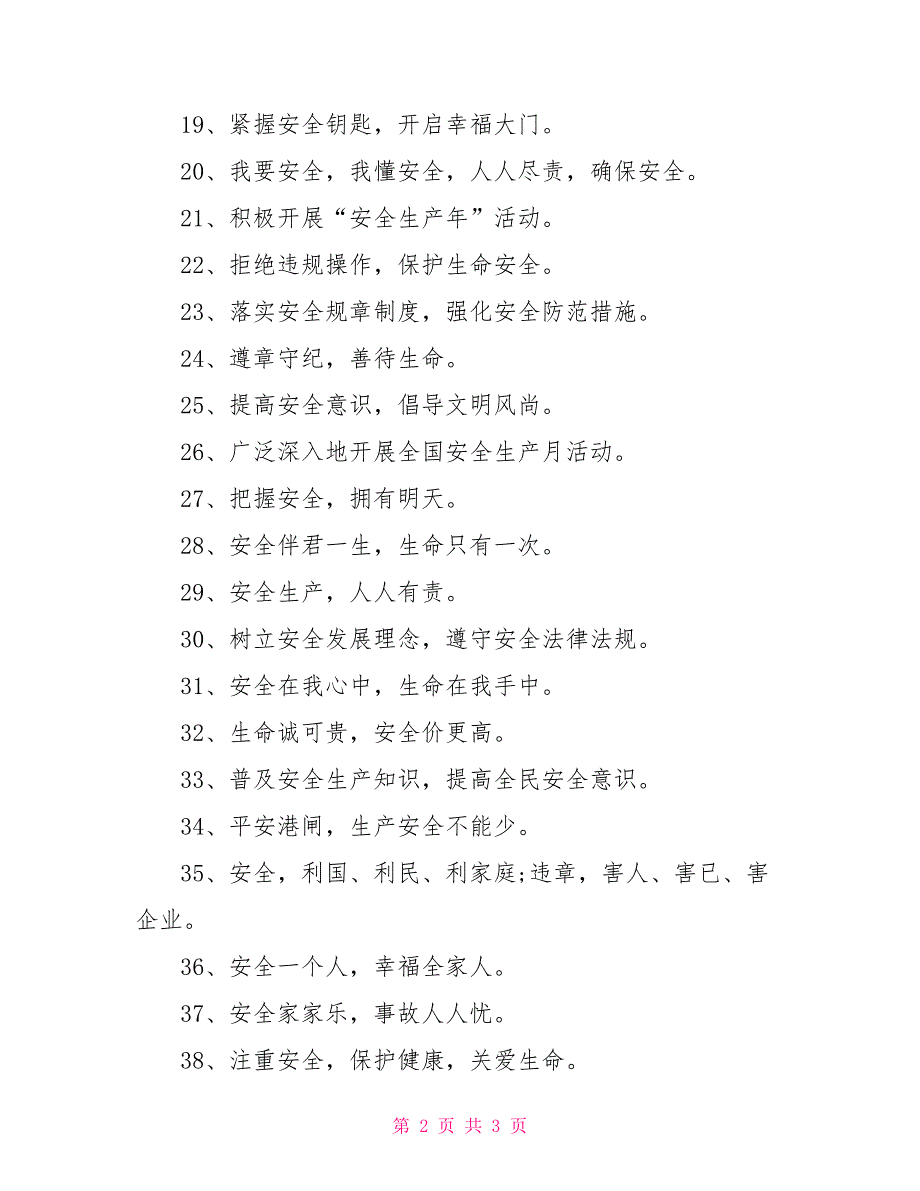 19、紧握安全钥匙，开启幸福大门。

20、我要安全，我懂安全，人人尽责，确保安全。

21、积极开展“安全生产年”活动。

22、拒绝违规操作，保护生命安全。

23、落实安全规章制度，强化安全防范措施。

24、遵章守纪，善待生命。

25、提高安全意识，倡导文明风尚。

26、广泛深入地开展全国安全生产月活动。

27、把握安全，拥有明天。

28、安全伴君一生，生命只有一次。

29、安全生产，人人有责。

30、树立安全发展理念，遵守安全法律法规。

31、安全在我心中，生命在我手中。

32、生命诚可贵，安全价更高。

33、普及安全生产知识，提高全民安全意识。

34、平安港闸，生产安全不能少。

35、安全，利国、利民、利家庭;违章，害人、害已、害企业。

36、安全一个人，幸福全家人。

37、安全家家乐，事故人人忧。

38、注重安全，保护健康，关爱生命。

第 2 页 共 3 页